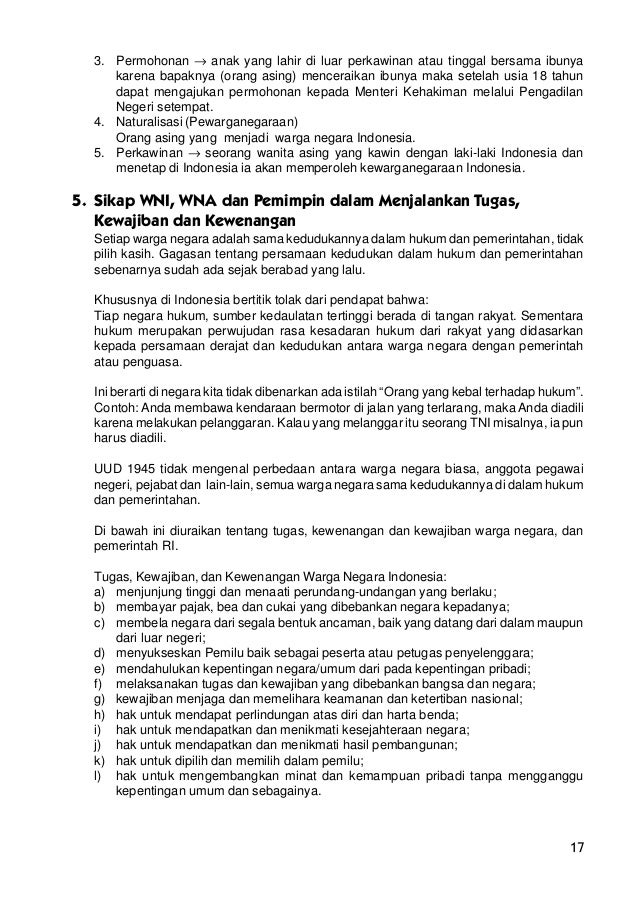 3. Permohonan $\rightarrow$ anak yang lahir di luar perkawinan atau tinggal bersama ibunya karena bapaknya (orang asing) menceraikan ibunya maka setelah usia 18 tahun dapat mengajukan permohonan kepada Menteri Kehakiman melalui Pengadilan Negeri setempat.
4. Naturalisasi (Pewarganegaraan)
Orang asing yang menjadi warga negara Indonesia.
5. Perkawinan $\rightarrow$ seorang wanita asing yang kawin dengan laki-laki Indonesia dan menetap di Indonesia ia akan memperoleh kewarganegaraan Indonesia.

5. Sikap WNI, WNA dan Pemimpin dalam Menjalankan Tugas, Kewajiban dan Kewenangan

Setiap warga negara adalah sama kedudukannya dalam hukum dan pemerintahan, tidak pilih kasih. Gagasan tentang persamaan kedudukan dalam hukum dan pemerintahan sebenarnya sudah ada sejak berabad yang lalu.

Khususnya di Indonesia bertitik tolak dari pendapat bahwa:
Tiap negara hukum, sumber kedaulatan tertinggi berada di tangan rakyat. Sementara hukum merupakan perwujudan rasa kesadaran hukum dari rakyat yang didasarkan kepada persamaan derajat dan kedudukan antara warga negara dengan pemerintah atau penguasa.

Ini berarti di negara kita tidak dibenarkan ada istilah “Orang yang kebal terhadap hukum”. Contoh: Anda membawa kendaraan bermotor di jalan yang terlarang, maka Anda diadili karena melakukan pelanggaran. Kalau yang melanggar itu seorang TNI misalnya, ia pun harus diadili.

UUD 1945 tidak mengenal perbedaan antara warga negara biasa, anggota pegawai negeri, pejabat dan lain-lain, semua warga negara sama kedudukannya di dalam hukum dan pemerintahan.

Di bawah ini diuraikan tentang tugas, kewenangan dan kewajiban warga negara, dan pemerintah RI.

Tugas, Kewajiban, dan Kewenangan Warga Negara Indonesia:
a) menjunjung tinggi dan menaati perundang-undangan yang berlaku;
b) membayar pajak, bea dan cukai yang dibebankan negara kepadanya;
c) membela negara dari segala bentuk ancaman, baik yang datang dari dalam maupun dari luar negeri;
d) menyukseskan Pemilu baik sebagai peserta atau petugas penyelenggara;
e) mendahulukan kepentingan negara/umum dari pada kepentingan pribadi;
f) melaksanakan tugas dan kewajiban yang dibebankan bangsa dan negara;
g) kewajiban menjaga dan memelihara keamanan dan ketertiban nasional;
h) hak untuk mendapat perlindungan atas diri dan harta benda;
i) hak untuk mendapatkan dan menikmati kesejahteraan negara;
j) hak untuk mendapatkan dan menikmati hasil pembangunan;
k) hak untuk dipilih dan memilih dalam pemilu;
l) hak untuk mengembangkan minat dan kemampuan pribadi tanpa mengganggu kepentingan umum dan sebagainya.

17